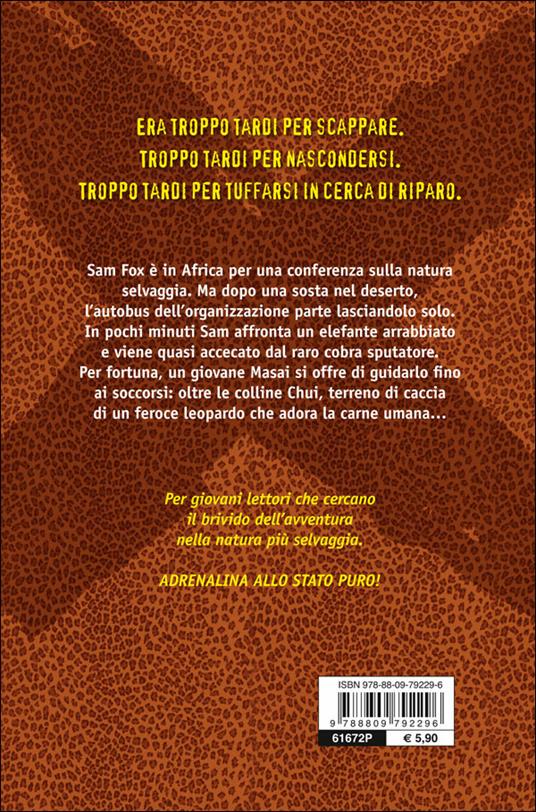 ERA TROPPO TARDI PER SCAPPARE.
TROPPO TARDI PER NASCONDERSI.
TROPPO TARDI PER TUFFARSI IN CERCA DI RIPARO.

Sam Fox è in Africa per una conferenza sulla natura selvaggia. Ma dopo una sosta nel deserto, l'autobus dell'organizzazione parte lasciandolo solo. In pochi minuti Sam affronta un elefante arrabbiato e viene quasi accecato dal raro cobra sputatore. Per fortuna, un giovane Masai si offre di guidarlo fino ai soccorsi: oltre le colline Chui, terreno di caccia di un feroce leopardo che adora la carne umana...

Per giovani lettori che cercano
il brivido dell'avventura
nella natura più selvaggia.

ADRENALINA ALLO STATO PURO!

ISBN 978-88-09-79229-6

9 788809 792296

61672P
€ 5,90